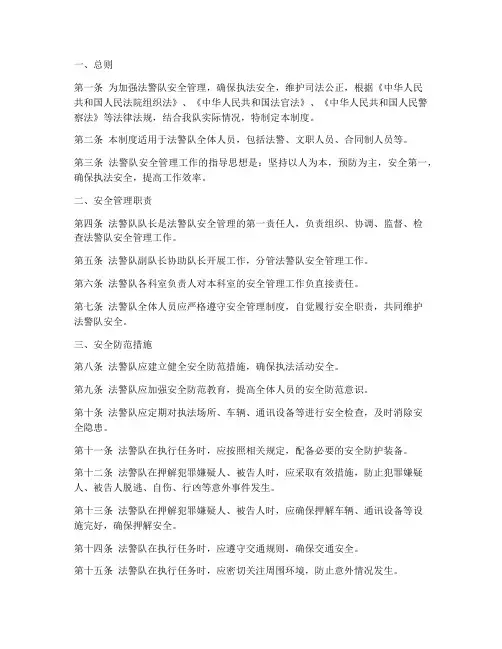 一、总则

第一条 为加强法警队安全管理，确保执法安全，维护司法公正，根据《中华人民共和国人民法院组织法》、《中华人民共和国法官法》、《中华人民共和国人民警察法》等法律法规，结合我队实际情况，特制定本制度。

第二条 本制度适用于法警队全体人员，包括法警、文职人员、合同制人员等。

第三条 法警队安全管理工作的指导思想是：坚持以人为本，预防为主，安全第一，确保执法安全，提高工作效率。

二、安全管理职责

第四条 法警队队长是法警队安全管理的第一责任人，负责组织、协调、监督、检查法警队安全管理工作。

第五条 法警队副队长协助队长开展工作，分管法警队安全管理工作。

第六条 法警队各科室负责人对本科室的安全管理工作负直接责任。

第七条 法警队全体人员应严格遵守安全管理制度，自觉履行安全职责，共同维护法警队安全。

三、安全防范措施

第八条 法警队应建立健全安全防范措施，确保执法活动安全。

第九条 法警队应加强安全防范教育，提高全体人员的安全防范意识。

第十条 法警队应定期对执法场所、车辆、通讯设备等进行安全检查，及时消除安全隐患。

第十一条 法警队在执行任务时，应按照相关规定，配备必要的安全防护装备。

第十二条 法警队在押解犯罪嫌疑人、被告人时，应采取有效措施，防止犯罪嫌疑人、被告人脱逃、自伤、行凶等意外事件发生。

第十三条 法警队在押解犯罪嫌疑人、被告人时，应确保押解车辆、通讯设备等设施完好，确保押解安全。

第十四条 法警队在执行任务时，应遵守交通规则，确保交通安全。

第十五条 法警队在执行任务时，应密切关注周围环境，防止意外情况发生。